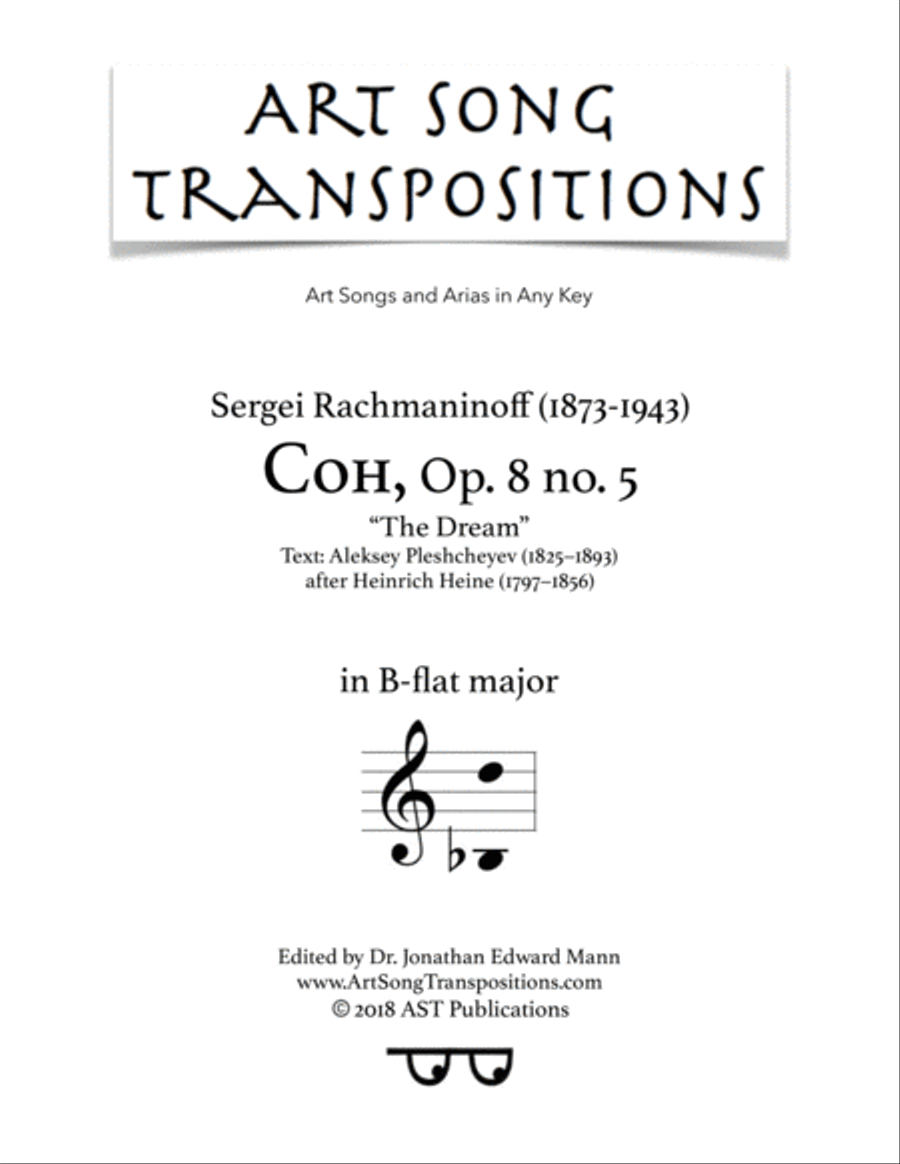 ART SONG TRANSPOSITIONS

Art Songs and Arias in Any Key

Sergei Rachmaninoff (1873-1943)

Сон, Op. 8 no. 5

"The Dream"

Text: Aleksey Pleshcheyev (1825–1893) after Heinrich Heine (1797–1856)

in B-flat major

Edited by Dr. Jonathan Edward Mann
www.ArtSongTranspositions.com
© 2018 AST Publications